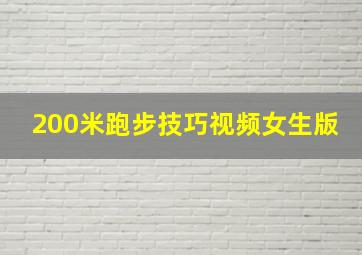 200米跑步技巧视频女生版